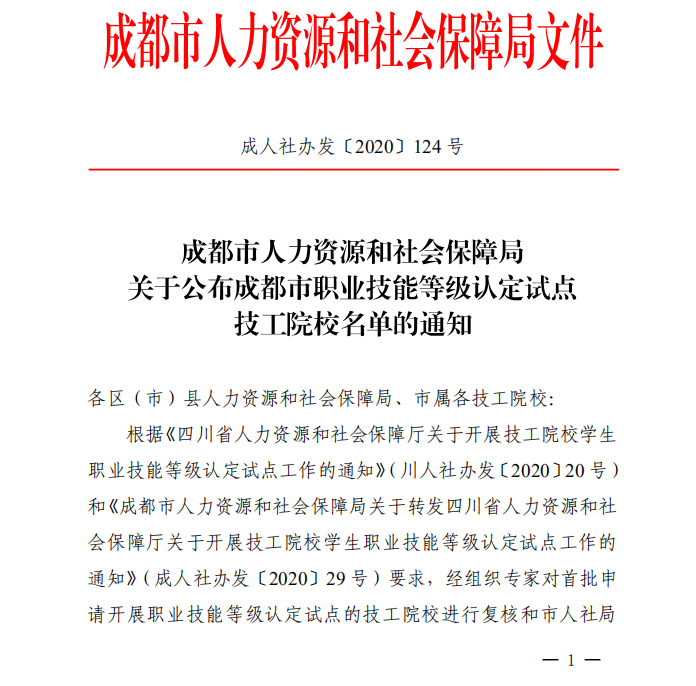 成都市人力资源和社会保障局文件

成人社办发〔2020〕124号

成都市人力资源和社会保障局
关于公布成都市职业技能等级认定试点
技工院校名单的通知

各区（市）县人力资源和社会保障局、市属各技工院校：

根据《四川省人力资源和社会保障厅关于开展技工院校学生职业技能等级认定试点工作的通知》（川人社办发〔2020〕20号）和《成都市人力资源和社会保障局关于转发四川省人力资源和社会保障厅关于开展技工院校学生职业技能等级认定试点工作的通知》（成人社办发〔2020〕29号）要求，经组织专家对首批申请开展职业技能等级认定试点的技工院校进行复核和市人社局

— 1 —